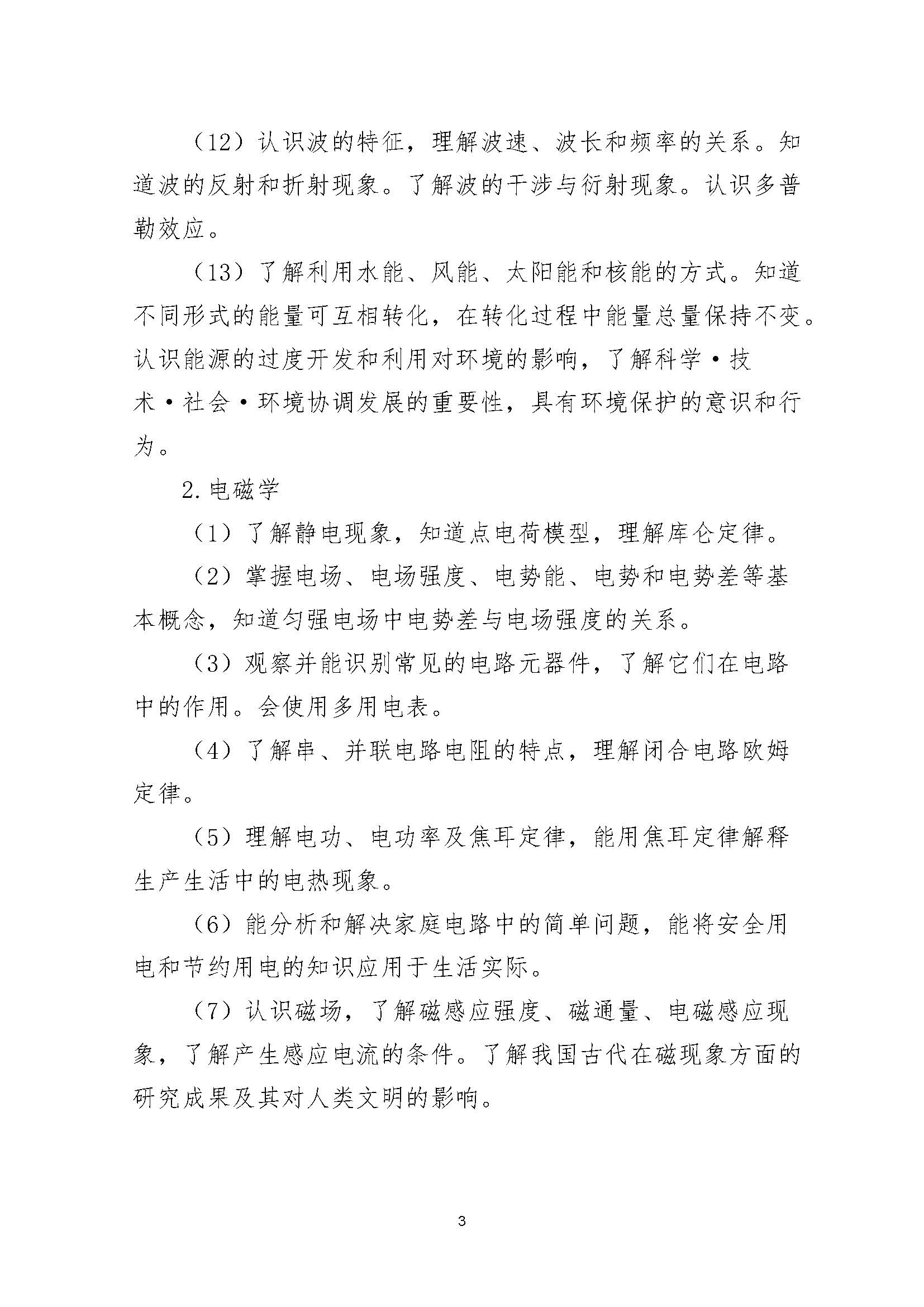 （12）认识波的特征，理解波速、波长和频率的关系。知道波的反射和折射现象。了解波的干涉与衍射现象。认识多普勒效应。

（13）了解利用水能、风能、太阳能和核能的方式。知道不同形式的能量可互相转化，在转化过程中能量总量保持不变。认识能源的过度开发和利用对环境的影响，了解科学·技术·社会·环境协调发展的重要性，具有环境保护的意识和行为。

2.电磁学

（1）了解静电现象，知道点电荷模型，理解库仑定律。

（2）掌握电场、电场强度、电势能、电势和电势差等基本概念，知道匀强电场中电势差与电场强度的关系。

（3）观察并能识别常见的电路元器件，了解它们在电路中的作用。会使用多用电表。

（4）了解串、并联电路电阻的特点，理解闭合电路欧姆定律。

（5）理解电功、电功率及焦耳定律，能用焦耳定律解释生产生活中的电热现象。

（6）能分析和解决家庭电路中的简单问题，能将安全用电和节约用电的知识应用于生活实际。

（7）认识磁场，了解磁感应强度、磁通量、电磁感应现象，了解产生感应电流的条件。了解我国古代在磁现象方面的研究成果及其对人类文明的影响。

3